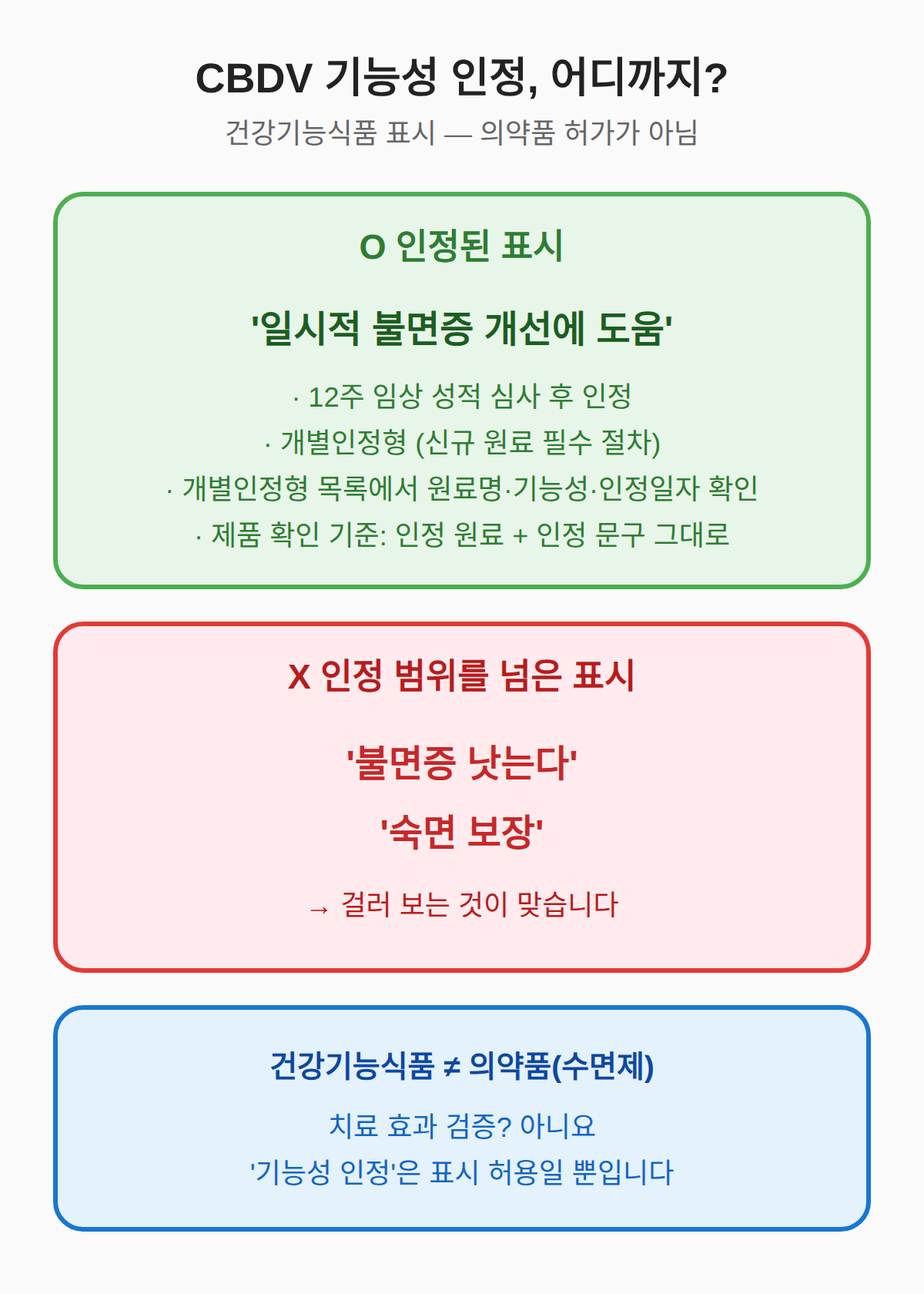 CBDV 기능성 인정, 어디까지?

건강기능식품 표시 — 의약품 허가가 아님

O 인정된 표시

'일시적 불면증 개선에 도움'

· 12주 임상 성적 심사 후 인정
· 개별인정형 (신규 원료 필수 절차)
· 개별인정형 목록에서 원료명·기능성·인정일자 확인
· 제품 확인 기준: 인정 원료 + 인정 문구 그대로

X 인정 범위를 넘은 표시

'불면증 낫는다'

'숙면 보장'

→ 걸러 보는 것이 맞습니다

건강기능식품 ≠ 의약품(수면제)

치료 효과 검증? 아니요
'기능성 인정'은 표시 허용일 뿐입니다